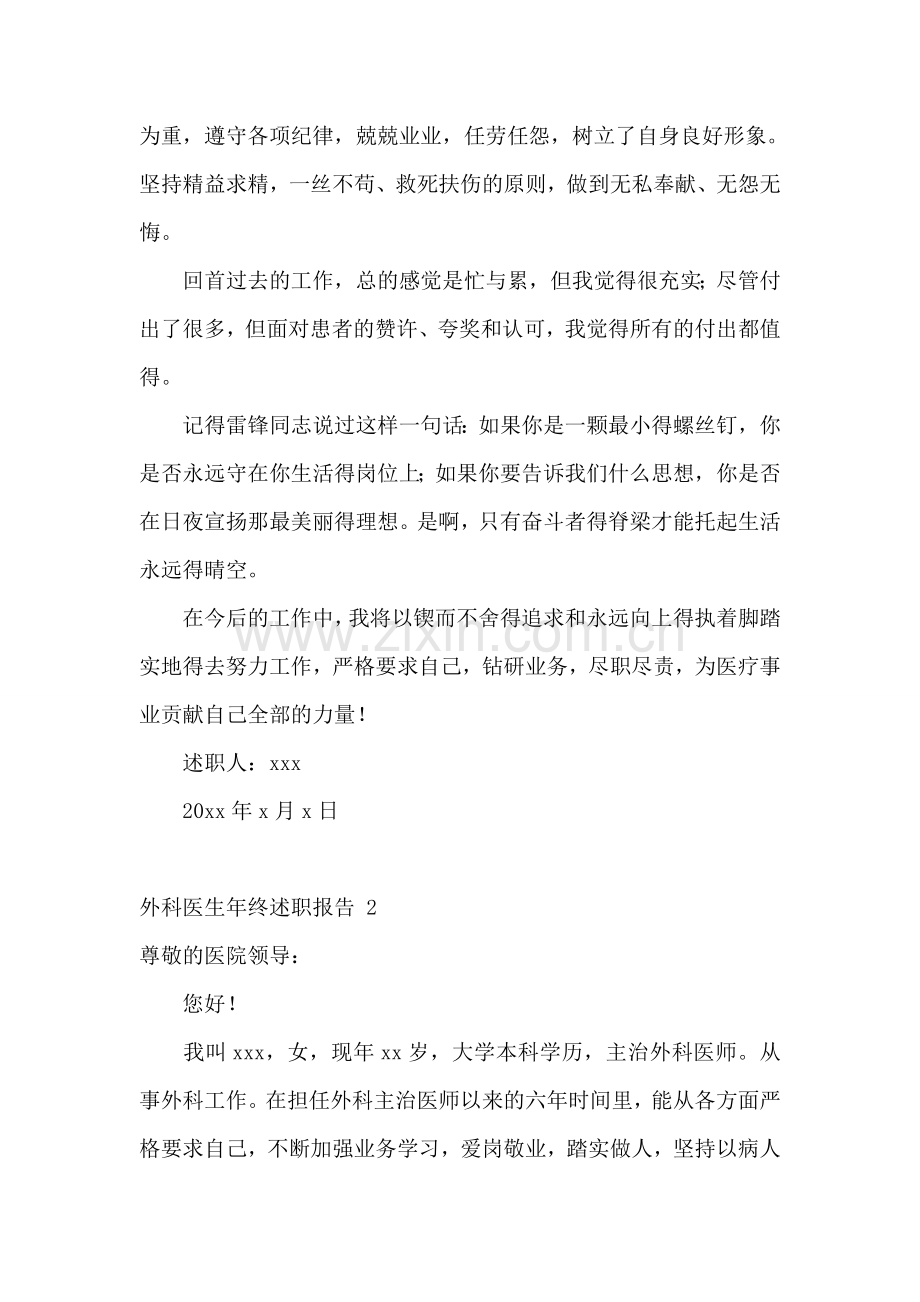 为重，遵守各项纪律，兢兢业业，任劳任怨，树立了自身良好形象。坚持精益求精，一丝不苟、救死扶伤的原则，做到无私奉献、无怨无悔。

回首过去的工作，总的感觉是忙与累，但我觉得很充实；尽管付出了很多，但面对患者的赞许、夸奖和认可，我觉得所有的付出都值得。

记得雷锋同志说过这样一句话：如果你是一颗最小得螺丝钉，你是否永远守在你生活得岗位上；如果你要告诉我们什么思想，你是否在日夜宣扬那最美丽得理想。是啊，只有奋斗者得脊梁才能托起生活永远得晴空。

在今后的工作中，我将以锲而不舍得追求和永远向上得执着脚踏实地得去努力工作，严格要求自己，钻研业务，尽职尽责，为医疗事业贡献自己全部的力量！

述职人：xxx

20xx年x月x日

外科医生年终述职报告 2

尊敬的医院领导：

您好！

我叫xxx，女，现年xx岁，大学本科学历，主治外科医师。从事外科工作。在担任外科主治医师以来的六年时间里，能从各方面严格要求自己，不断加强业务学习，爱岗敬业，踏实做人，坚持以病人

www.zixin.com.cn